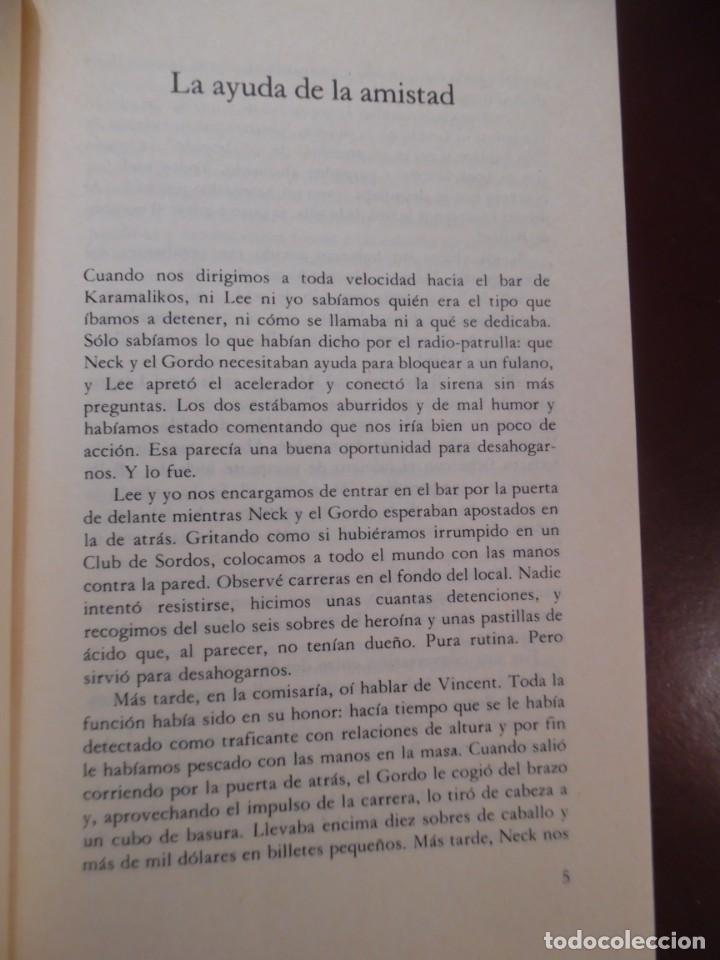 La ayuda de la amistad

Cuando nos dirigimos a toda velocidad hacia el bar de Karamalikos, ni Lee ni yo sabíamos quién era el tipo que íbamos a detener, ni cómo se llamaba ni a qué se dedicaba. Sólo sabíamos lo que habían dicho por el radio-patrulla: que Neck y el Gordo necesitaban ayuda para bloquear a un fulano, y Lee apretó el acelerador y conectó la sirena sin más preguntas. Los dos estábamos aburridos y de mal humor y habíamos estado comentando que nos iría bien un poco de acción. Esa parecía una buena oportunidad para desahogarnos. Y lo fue.

Lee y yo nos encargamos de entrar en el bar por la puerta de delante mientras Neck y el Gordo esperaban apostados en la de atrás. Gritando como si hubiéramos irrumpido en un Club de Sordos, colocamos a todo el mundo con las manos contra la pared. Observé carreras en el fondo del local. Nadie intentó resistirse, hicimos unas cuantas detenciones, y recogimos del suelo seis sobres de heroína y unas pastillas de ácido que, al parecer, no tenían dueño. Pura rutina. Pero sirvió para desahogarnos.

Más tarde, en la comisaría, oí hablar de Vincent. Toda la función había sido en su honor: hacía tiempo que se le había detectado como traficante con relaciones de altura y por fin le habíamos pescado con las manos en la masa. Cuando salió corriendo por la puerta de atrás, el Gordo le cogió del brazo y, aprovechando el impulso de la carrera, lo tiró de cabeza a un cubo de basura. Llevaba encima diez sobres de caballo y más de mil dólares en billetes pequeños. Más tarde, Neck nos

5

todocoleccion